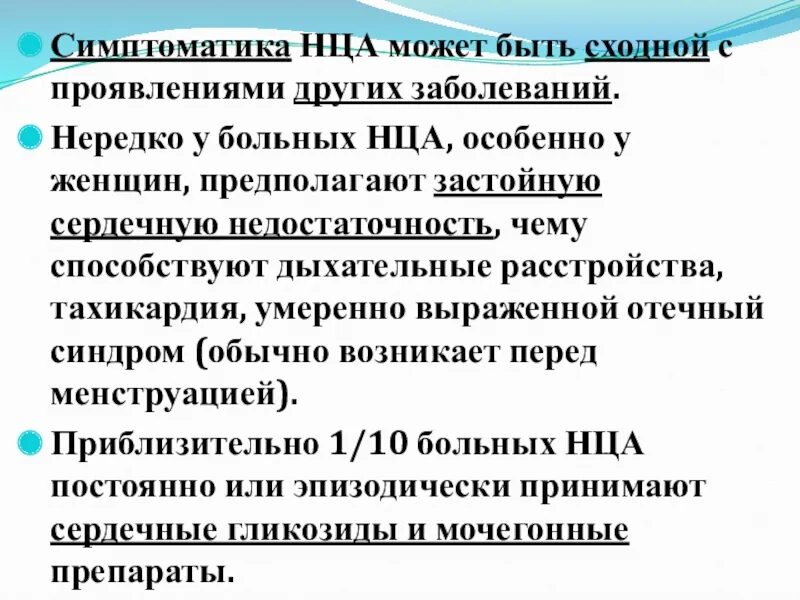 Симптоматика НЦА может быть сходной с проявлениями других заболеваний.

Нередко у больных НЦА, особенно у женщин, предполагают застойную сердечную недостаточность, чему способствуют дыхательные расстройства, тахикардия, умеренно выраженной отечный синдром (обычно возникает перед менструацией).

Приблизительно 1/10 больных НЦА постоянно или эпизодически принимают сердечные гликозиды и мочегонные препараты.